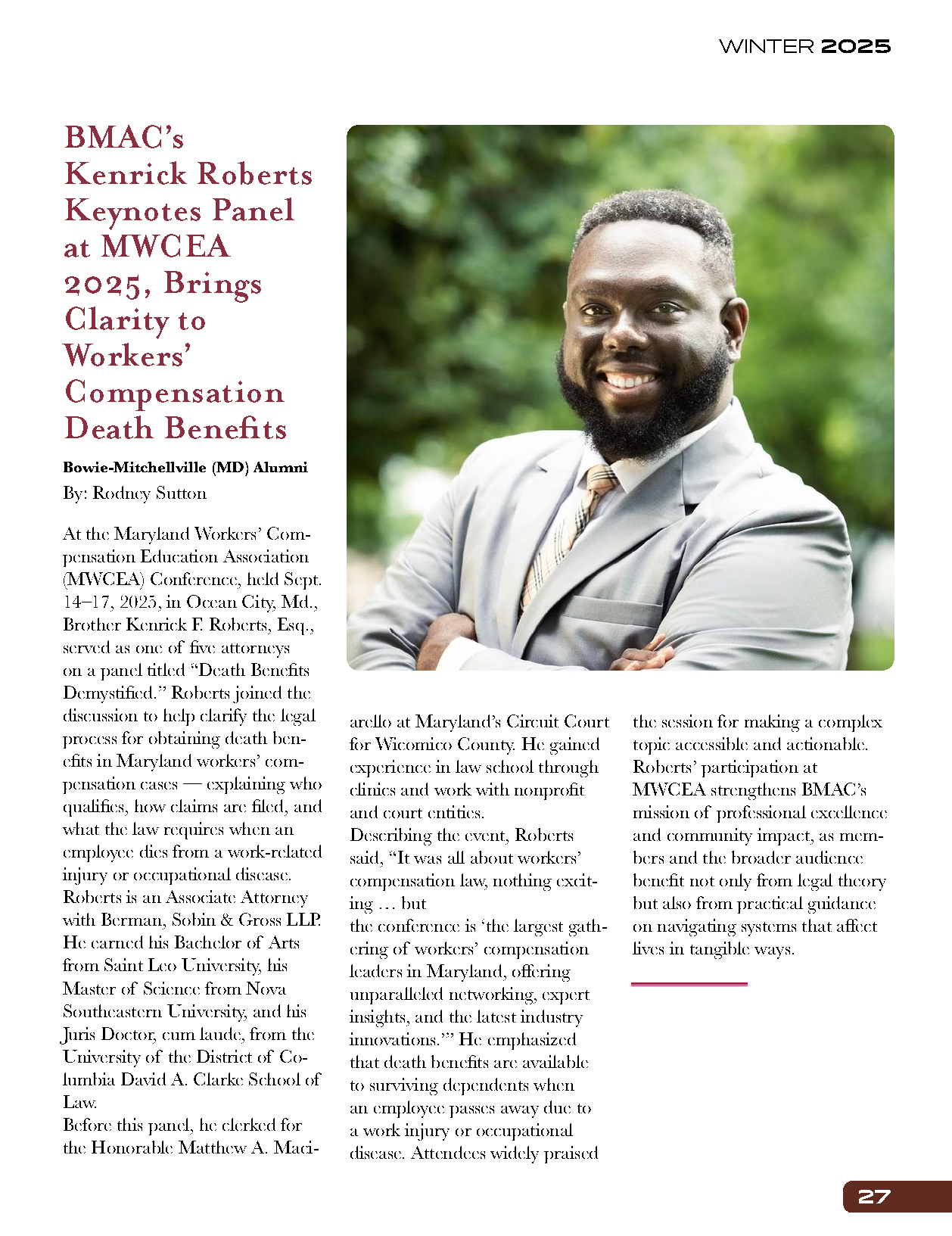 WINTER 2025

BMAC's Kenrick Roberts Keynotes Panel at MWCEA 2025, Brings Clarity to Workers' Compensation Death Benefits

Bowie-Mitchellville (MD) Alumni
By: Rodney Sutton

At the Maryland Workers' Compensation Education Association (MWCEA) Conference, held Sept. 14–17, 2025, in Ocean City, Md., Brother Kenrick F. Roberts, Esq., served as one of five attorneys on a panel titled "Death Benefits Demystified." Roberts joined the discussion to help clarify the legal process for obtaining death benefits in Maryland workers' compensation cases — explaining who qualifies, how claims are filed, and what the law requires when an employee dies from a work-related injury or occupational disease.
Roberts is an Associate Attorney with Berman, Sobin & Gross LLP. He earned his Bachelor of Arts from Saint Leo University, his Master of Science from Nova Southeastern University, and his Juris Doctor, cum laude, from the University of the District of Columbia David A. Clarke School of Law.
Before this panel, he clerked for the Honorable Matthew A. Maciarello at Maryland's Circuit Court for Wicomico County. He gained experience in law school through clinics and work with nonprofit and court entities.
Describing the event, Roberts said, "It was all about workers' compensation law, nothing exciting … but
the conference is 'the largest gathering of workers' compensation leaders in Maryland, offering unparalleled networking, expert insights, and the latest industry innovations.'" He emphasized that death benefits are available to surviving dependents when an employee passes away due to a work injury or occupational disease. Attendees widely praised the session for making a complex topic accessible and actionable.
Roberts' participation at MWCEA strengthens BMAC's mission of professional excellence and community impact, as members and the broader audience benefit not only from legal theory but also from practical guidance on navigating systems that affect lives in tangible ways.

27